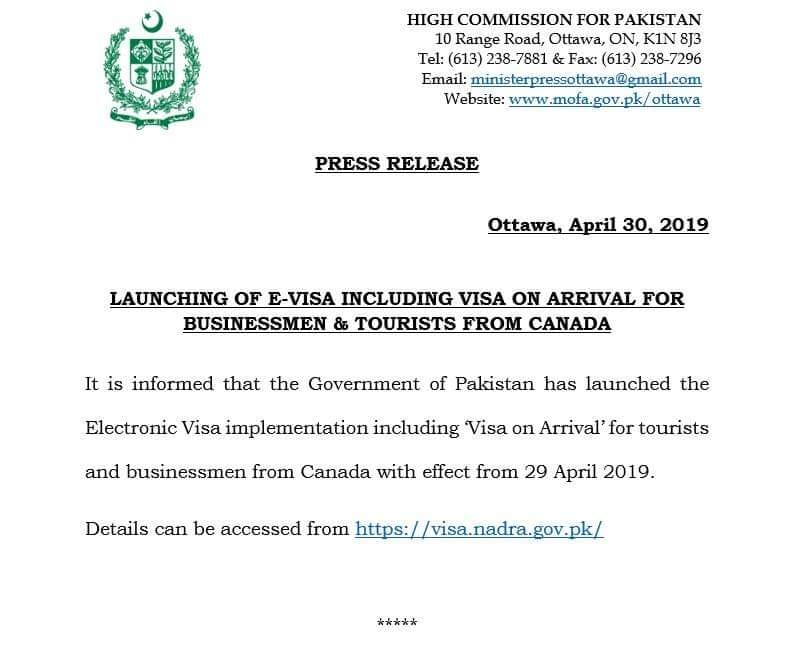 HIGH COMMISSION FOR PAKISTAN
10 Range Road, Ottawa, ON, K1N 8J3
Tel: (613) 238-7881 & Fax: (613) 238-7296
Email: ministerpressottawa@gmail.com
Website: www.mofa.gov.pk/ottawa

PRESS RELEASE

Ottawa, April 30, 2019

LAUNCHING OF E-VISA INCLUDING VISA ON ARRIVAL FOR BUSINESSMEN & TOURISTS FROM CANADA

It is informed that the Government of Pakistan has launched the Electronic Visa implementation including 'Visa on Arrival' for tourists and businessmen from Canada with effect from 29 April 2019.

Details can be accessed from https://visa.nadra.gov.pk/

*****